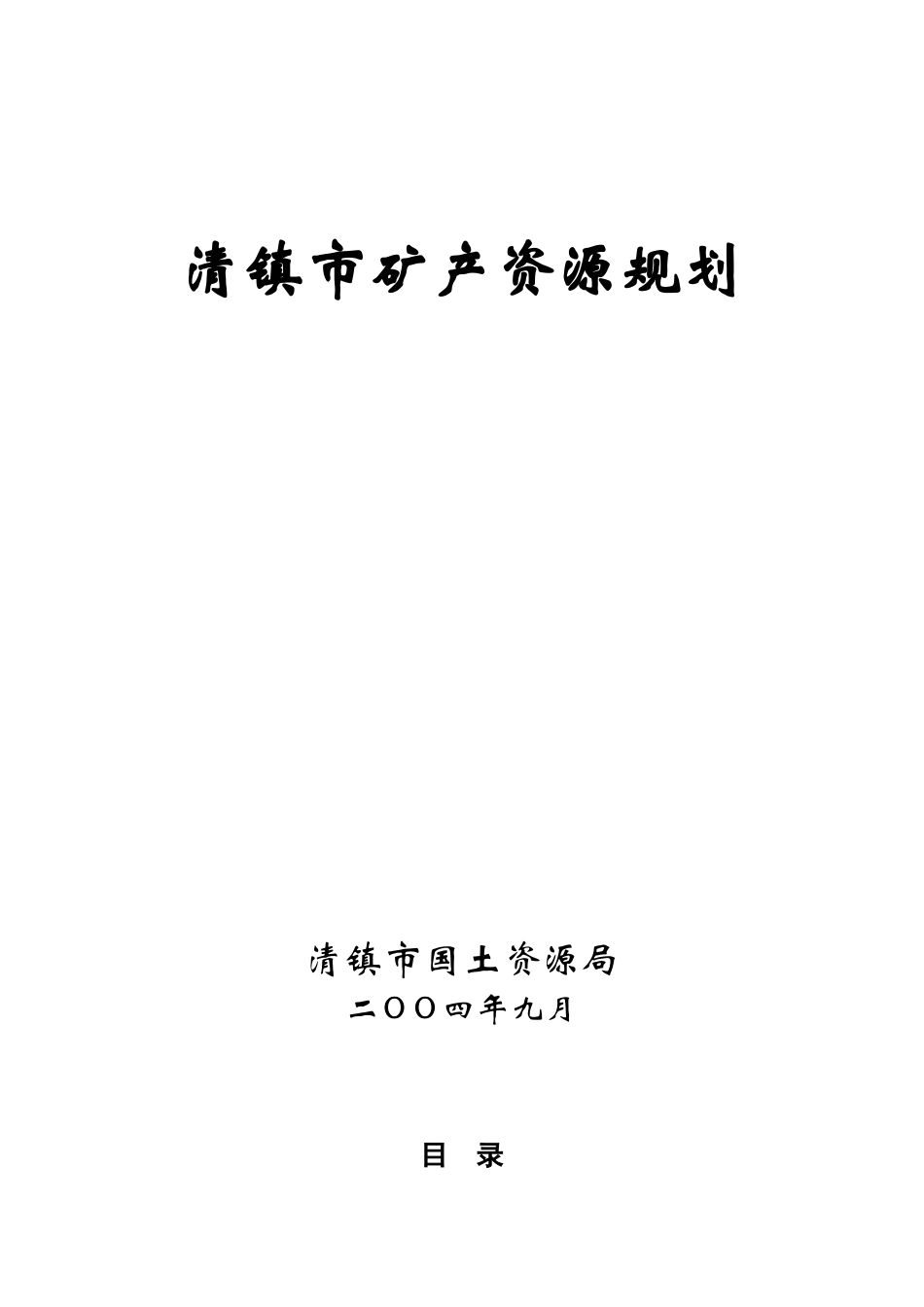 清镇市矿产资源规划

清镇市国土资源局
二OO四年九月

目 录